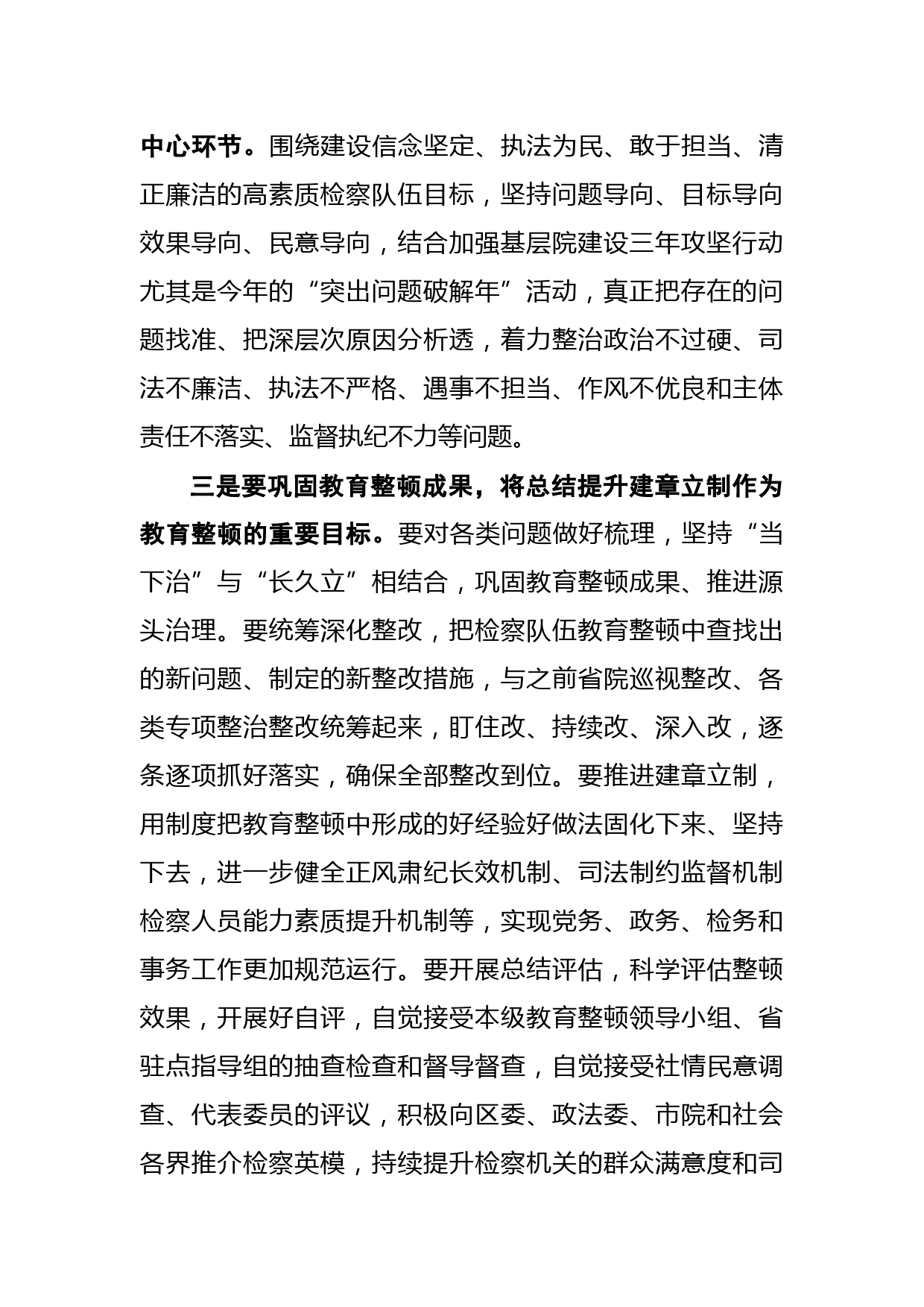 中心环节。围绕建设信念坚定、执法为民、敢于担当、清正廉洁的高素质检察队伍目标，坚持问题导向、目标导向效果导向、民意导向，结合加强基层院建设三年攻坚行动尤其是今年的“突出问题破解年”活动，真正把存在的问题找准、把深层次原因分析透，着力整治政治不过硬、司法不廉洁、执法不严格、遇事不担当、作风不优良和主体责任不落实、监督执纪不力等问题。

三是要巩固教育整顿成果，将总结提升建章立制作为教育整顿的重要目标。要对各类问题做好梳理，坚持“当下治”与“长久立”相结合，巩固教育整顿成果、推进源头治理。要统筹深化整改，把检察队伍教育整顿中查找出的新问题、制定的新整改措施，与之前省院巡视整改、各类专项整治整改统筹起来，盯住改、持续改、深入改，逐条逐项抓好落实，确保全部整改到位。要推进建章立制，用制度把教育整顿中形成的好经验好做法固化下来、坚持下去，进一步健全正风肃纪长效机制、司法制约监督机制检察人员能力素质提升机制等，实现党务、政务、检务和事务工作更加规范运行。要开展总结评估，科学评估整顿效果，开展好自评，自觉接受本级教育整顿领导小组、省驻点指导组的抽查检查和督导督查，自觉接受社情民意调查、代表委员的评议，积极向区委、政法委、市院和社会各界推介检察英模，持续提升检察机关的群众满意度和司